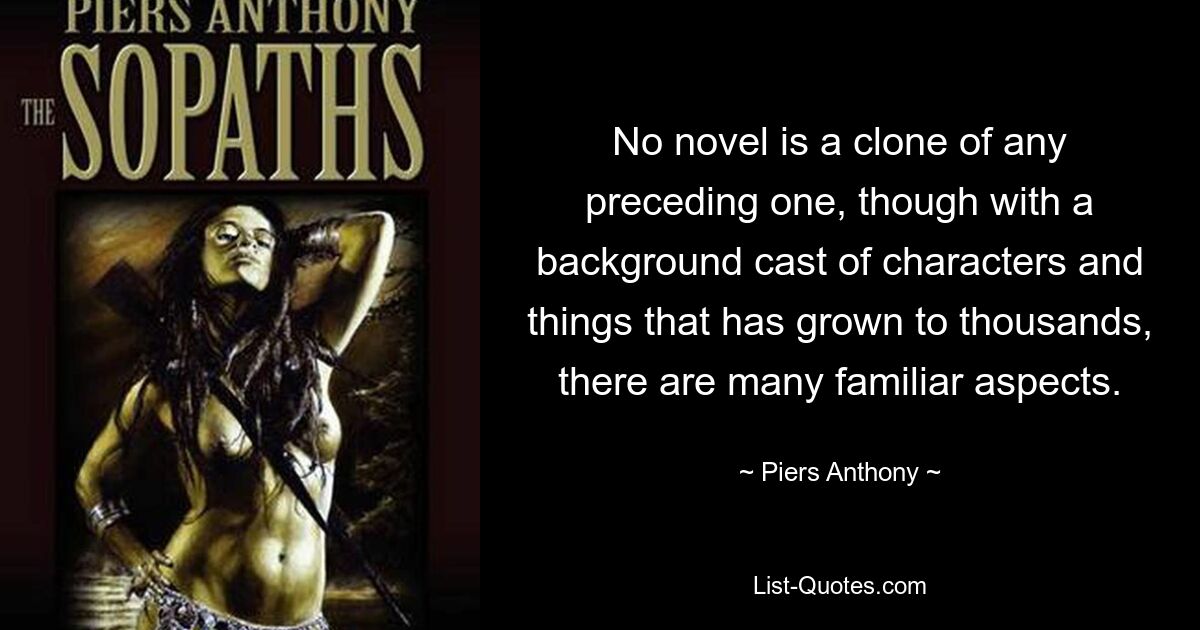 PIERS ANTHONY
THE SOPATHS

No novel is a clone of any preceding one, though with a background cast of characters and things that has grown to thousands, there are many familiar aspects.

~ Piers Anthony ~

List-Quotes.com